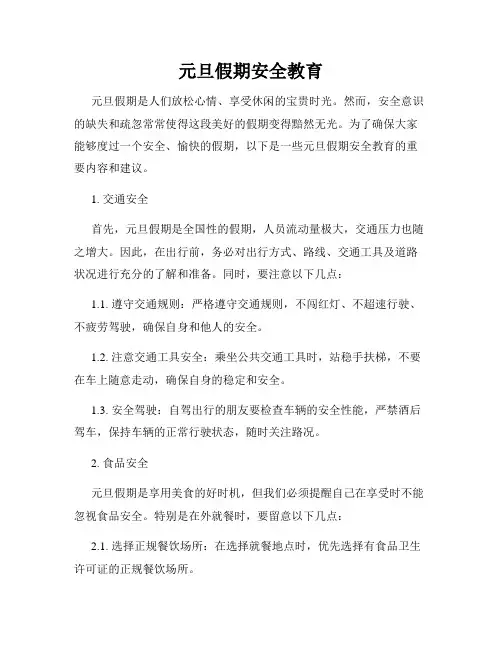 元旦假期安全教育

元旦假期是人们放松心情、享受休闲的宝贵时光。然而，安全意识的缺失和疏忽常常使得这段美好的假期变得黯然无光。为了确保大家能够度过一个安全、愉快的假期，以下是一些元旦假期安全教育的重要内容和建议。

1. 交通安全

首先，元旦假期是全国性的假期，人员流动量极大，交通压力也随之增大。因此，在出行前，务必对出行方式、路线、交通工具及道路状况进行充分的了解和准备。同时，要注意以下几点：

1.1. 遵守交通规则：严格遵守交通规则，不闯红灯、不超速行驶、不疲劳驾驶，确保自身和他人的安全。

1.2. 注意交通工具安全：乘坐公共交通工具时，站稳手扶梯，不要在车上随意走动，确保自身的稳定和安全。

1.3. 安全驾驶：自驾出行的朋友要检查车辆的安全性能，严禁酒后驾车，保持车辆的正常行驶状态，随时关注路况。

2. 食品安全

元旦假期是享用美食的好时机，但我们必须提醒自己在享受时不能忽视食品安全。特别是在外就餐时，要留意以下几点：

2.1. 选择正规餐饮场所：在选择就餐地点时，优先选择有食品卫生许可证的正规餐饮场所。